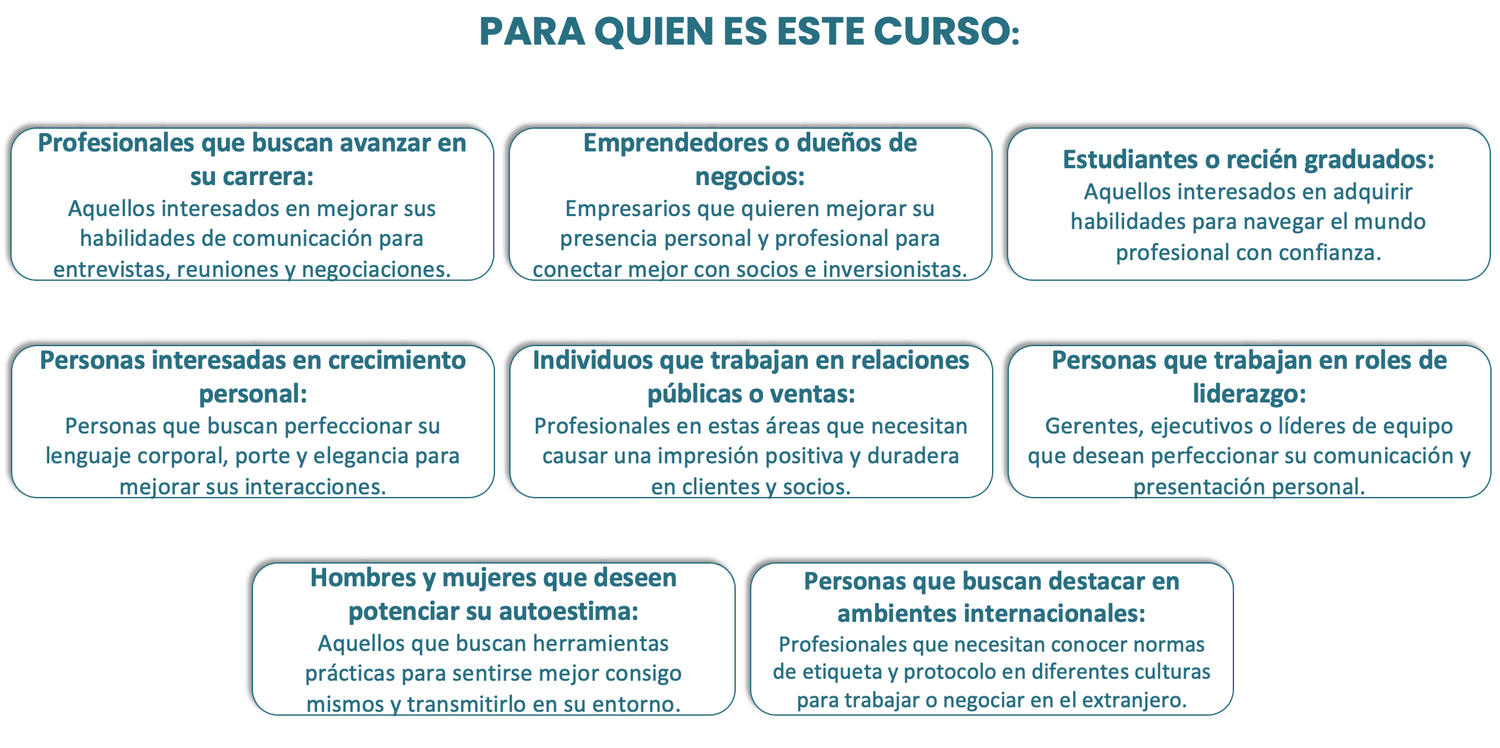 PARA QUIEN ES ESTE CURSO:

Profesionales que buscan avanzar en su carrera:
Aquellos interesados en mejorar sus habilidades de comunicación para entrevistas, reuniones y negociaciones.

Emprendedores o dueños de negocios:
Empresarios que quieren mejorar su presencia personal y profesional para conectar mejor con socios e inversionistas.

Estudiantes o recién graduados:
Aquellos interesados en adquirir habilidades para navegar el mundo profesional con confianza.

Personas interesadas en crecimiento personal:
Personas que buscan perfeccionar su lenguaje corporal, porte y elegancia para mejorar sus interacciones.

Individuos que trabajan en relaciones públicas o ventas:
Profesionales en estas áreas que necesitan causar una impresión positiva y duradera en clientes y socios.

Personas que trabajan en roles de liderazgo:
Gerentes, ejecutivos o líderes de equipo que desean perfeccionar su comunicación y presentación personal.

Hombres y mujeres que deseen potenciar su autoestima:
Aquellos que buscan herramientas prácticas para sentirse mejor consigo mismos y transmitirlo en su entorno.

Personas que buscan destacar en ambientes internacionales:
Profesionales que necesitan conocer normas de etiqueta y protocolo en diferentes culturas para trabajar o negociar en el extranjero.